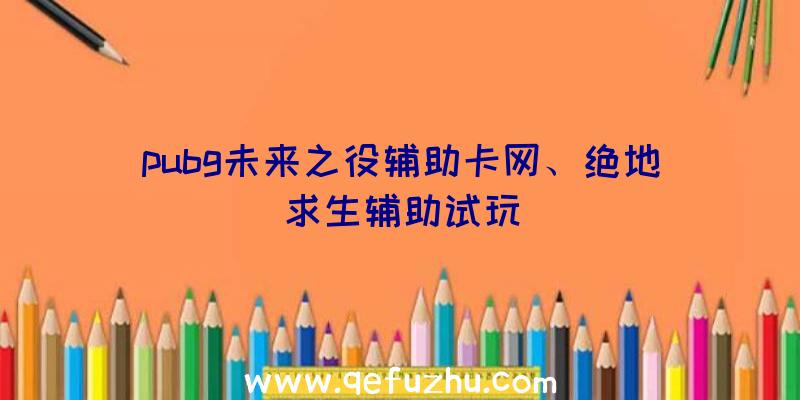 pubg未来之役辅助卡网、绝地求生辅助试玩

www.qefuzhu.com